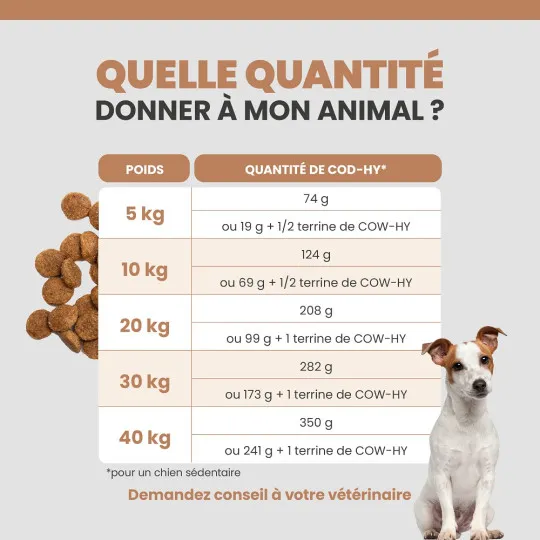 QUELLE QUANTITÉ
DONNER À MON ANIMAL ?

| POIDS | QUANTITÉ DE COD-HY* |
|---|---|
| 5 kg | 74 g |
| | ou 19 g + 1/2 terrine de COW-HY |
| 10 kg | 124 g |
| | ou 69 g + 1/2 terrine de COW-HY |
| 20 kg | 208 g |
| | ou 99 g + 1 terrine de COW-HY |
| 30 kg | 282 g |
| | ou 173 g + 1 terrine de COW-HY |
| 40 kg | 350 g |
| | ou 241 g + 1 terrine de COW-HY |

*pour un chien sédentaire

Demandez conseil à votre vétérinaire